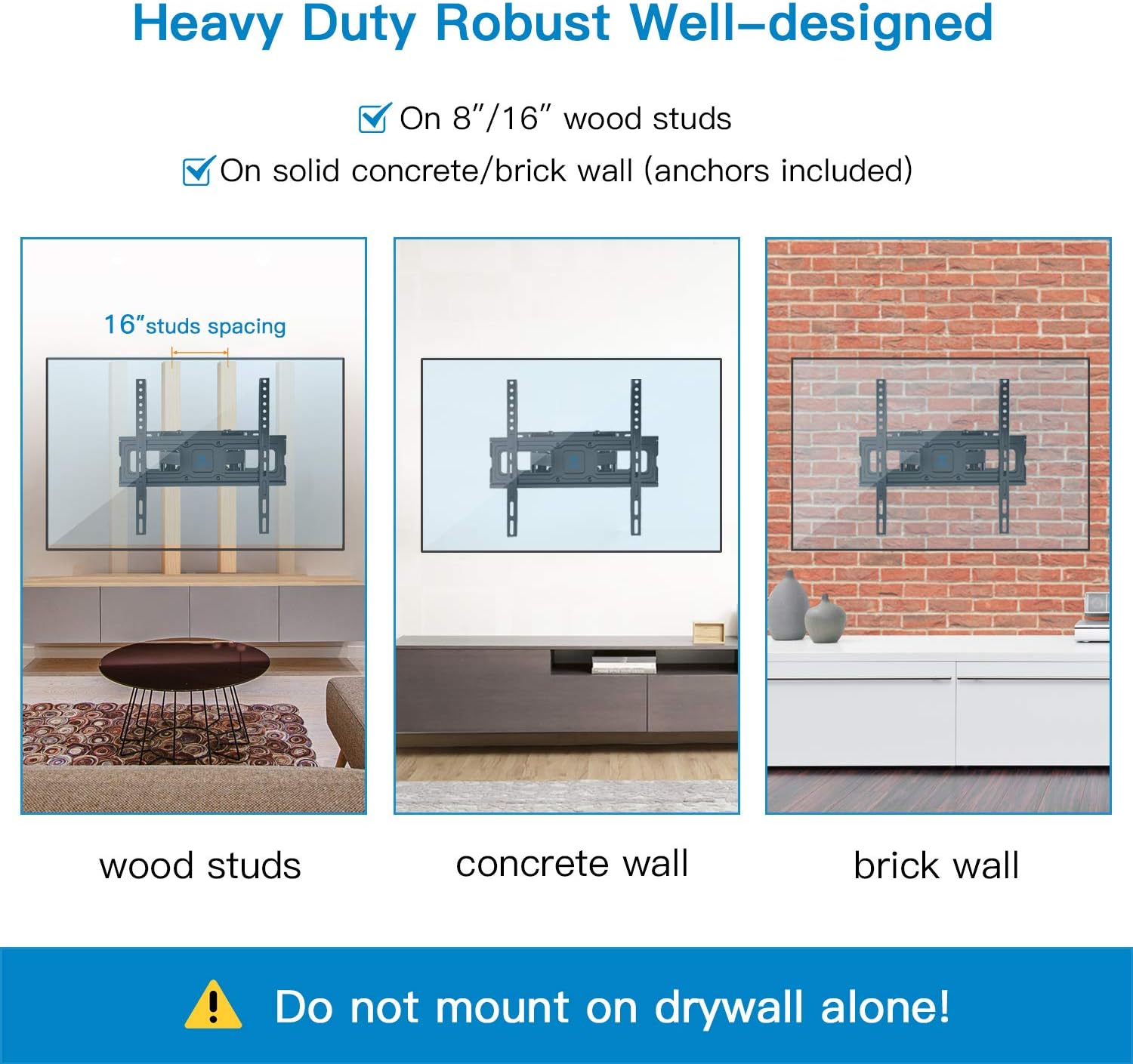 Heavy Duty Robust Well–designed

On 8″/16″ wood studs

On solid concrete/brick wall (anchors included)

16″studs spacing

wood studs

concrete wall

brick wall

Do not mount on drywall alone!